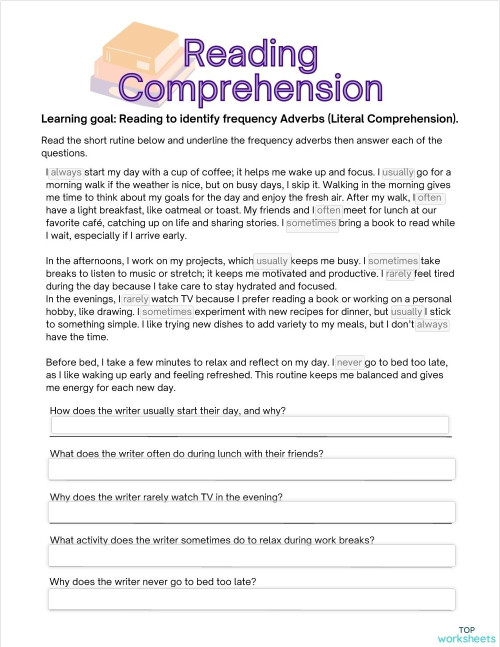 Reading Comprehension

Learning goal: Reading to identify frequency Adverbs (Literal Comprehension).

Read the short rutine below and underline the frequency adverbs then answer each of the questions.

I always start my day with a cup of coffee; it helps me wake up and focus. I usually go for a morning walk if the weather is nice, but on busy days, I skip it. Walking in the morning gives me time to think about my goals for the day and enjoy the fresh air. After my walk, I often have a light breakfast, like oatmeal or toast. My friends and I often meet for lunch at our favorite café, catching up on life and sharing stories. I sometimes bring a book to read while I wait, especially if I arrive early.

In the afternoons, I work on my projects, which usually keeps me busy. I sometimes take breaks to listen to music or stretch; it keeps me motivated and productive. I rarely feel tired during the day because I take care to stay hydrated and focused.
In the evenings, I rarely watch TV because I prefer reading a book or working on a personal hobby, like drawing. I sometimes experiment with new recipes for dinner, but usually I stick to something simple. I like trying new dishes to add variety to my meals, but I don't always have the time.

Before bed, I take a few minutes to relax and reflect on my day. I never go to bed too late, as I like waking up early and feeling refreshed. This routine keeps me balanced and gives me energy for each new day.

How does the writer usually start their day, and why?

What does the writer often do during lunch with their friends?

Why does the writer rarely watch TV in the evening?

What activity does the writer sometimes do to relax during work breaks?

Why does the writer never go to bed too late?

TOP worksheets